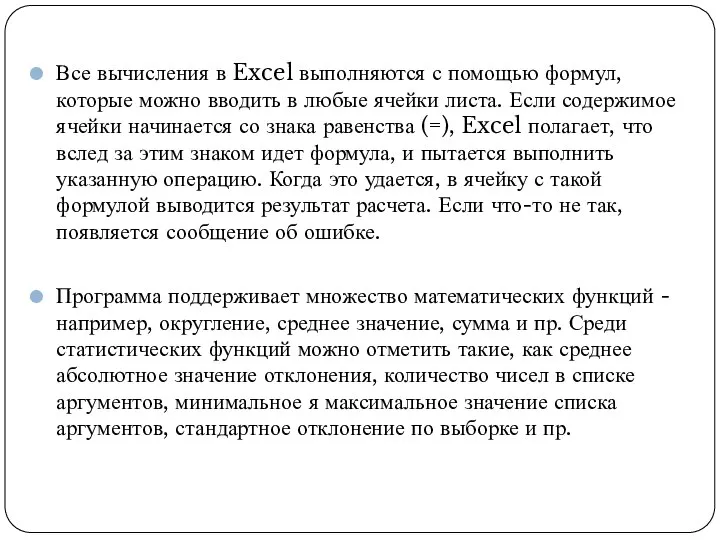 Все вычисления в Excel выполняются с помощью формул, которые можно вводить в любые ячейки листа. Если содержимое ячейки начинается со знака равенства (=), Excel полагает, что вслед за этим знаком идет формула, и пытается выполнить указанную операцию. Когда это удается, в ячейку с такой формулой выводится результат расчета. Если что-то не так, появляется сообщение об ошибке.

Программа поддерживает множество математических функций - например, округление, среднее значение, сумма и пр. Среди статистических функций можно отметить такие, как среднее абсолютное значение отклонения, количество чисел в списке аргументов, минимальное я максимальное значение списка аргументов, стандартное отклонение по выборке и пр.